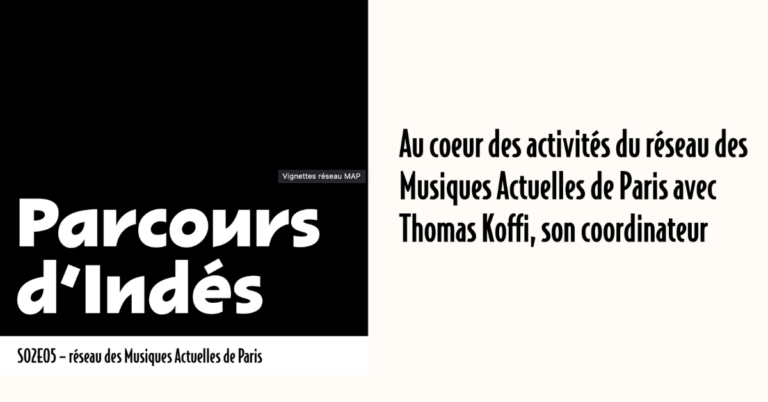 Vignettes réseau MAP

Parcours d'Indés

S02E05 – réseau des Musiques Actuelles de Paris

Au coeur des activités du réseau des Musiques Actuelles de Paris avec Thomas Koffi, son coordinateur